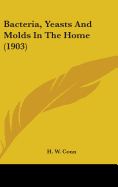 Bacteria, Yeasts And Molds In The Home (1903)

H. W. Conn